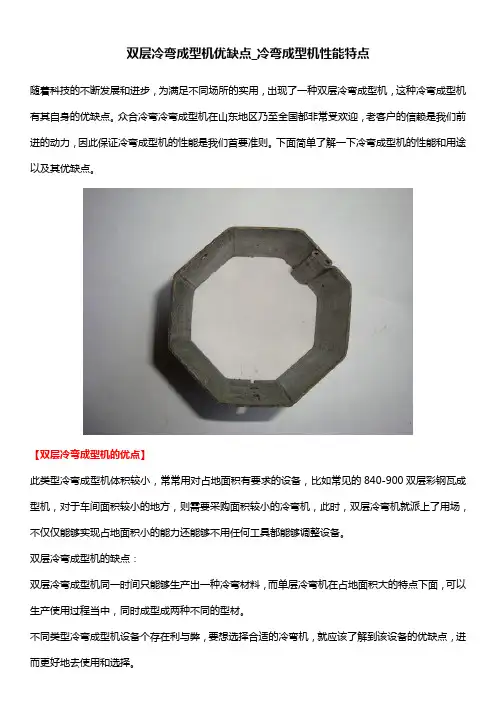 双层冷弯成型机优缺点_冷弯成型机性能特点

随着科技的不断发展和进步，为满足不同场所的实用，出现了一种双层冷弯成型机，这种冷弯成型机有其自身的优缺点。众合冷弯冷弯成型机在山东地区乃至全国都非常受欢迎，老客户的信赖是我们前进的动力，因此保证冷弯成型机的性能是我们首要准则。下面简单了解一下冷弯成型机的性能和用途以及其优缺点。

【双层冷弯成型机的优点】

此类型冷弯成型机体积较小，常常用对占地面积有要求的设备，比如常见的840-900双层彩钢瓦成型机，对于车间面积较小的地方，则需要采购面积较小的冷弯机，此时，双层冷弯机就派上了用场，不仅仅能够实现占地面积小的能力还能够不用任何工具都能够调整设备。

双层冷弯成型机的缺点：

双层冷弯成型机同一时间只能够生产出一种冷弯材料，而单层冷弯机在占地面积大的特点下面，可以生产使用过程当中，同时成型成两种不同的型材。

不同类型冷弯成型机设备个存在利与弊，要想选择合适的冷弯机，就应该了解到该设备的优缺点，进而更好地去使用和选择。